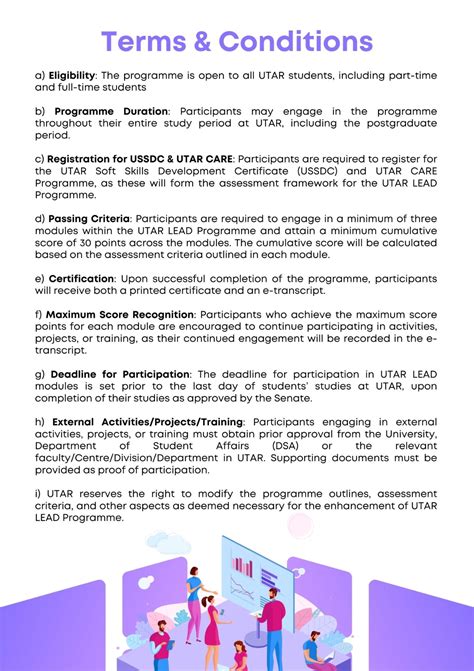 Terms & Conditions

a) Eligibility: The programme is open to all UTAR students, including part-time and full-time students

b) Programme Duration: Participants may engage in the programme throughout their entire study period at UTAR, including the postgraduate period.

c) Registration for USSDC & UTAR CARE: Participants are required to register for the UTAR Soft Skills Development Certificate (USSDC) and UTAR CARE Programme, as these will form the assessment framework for the UTAR LEAD Programme.

d) Passing Criteria: Participants are required to engage in a minimum of three modules within the UTAR LEAD Programme and attain a minimum cumulative score of 30 points across the modules. The cumulative score will be calculated based on the assessment criteria outlined in each module.

e) Certification: Upon successful completion of the programme, participants will receive both a printed certificate and an e-transcript.

f) Maximum Score Recognition: Participants who achieve the maximum score points for each module are encouraged to continue participating in activities, projects, or training, as their continued engagement will be recorded in the e-transcript.

g) Deadline for Participation: The deadline for participation in UTAR LEAD modules is set prior to the last day of students' studies at UTAR, upon completion of their studies as approved by the Senate.

h) External Activities/Projects/Training: Participants engaging in external activities, projects, or training must obtain prior approval from the University, Department of Student Affairs (DSA) or the relevant faculty/Centre/Division/Department in UTAR. Supporting documents must be provided as proof of participation.

i) UTAR reserves the right to modify the programme outlines, assessment criteria, and other aspects as deemed necessary for the enhancement of UTAR LEAD Programme.